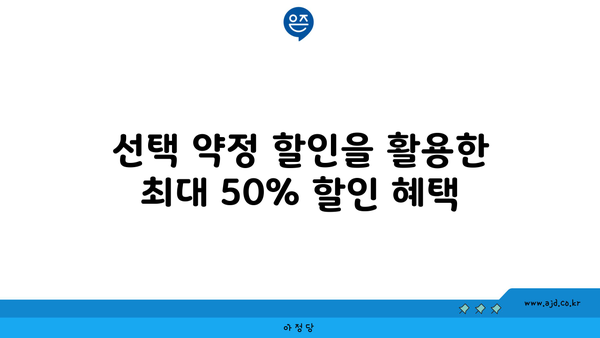 은즈

선택 약정 할인을 활용한 최대 50% 할인 혜택

www.ajd.co.kr

아정당